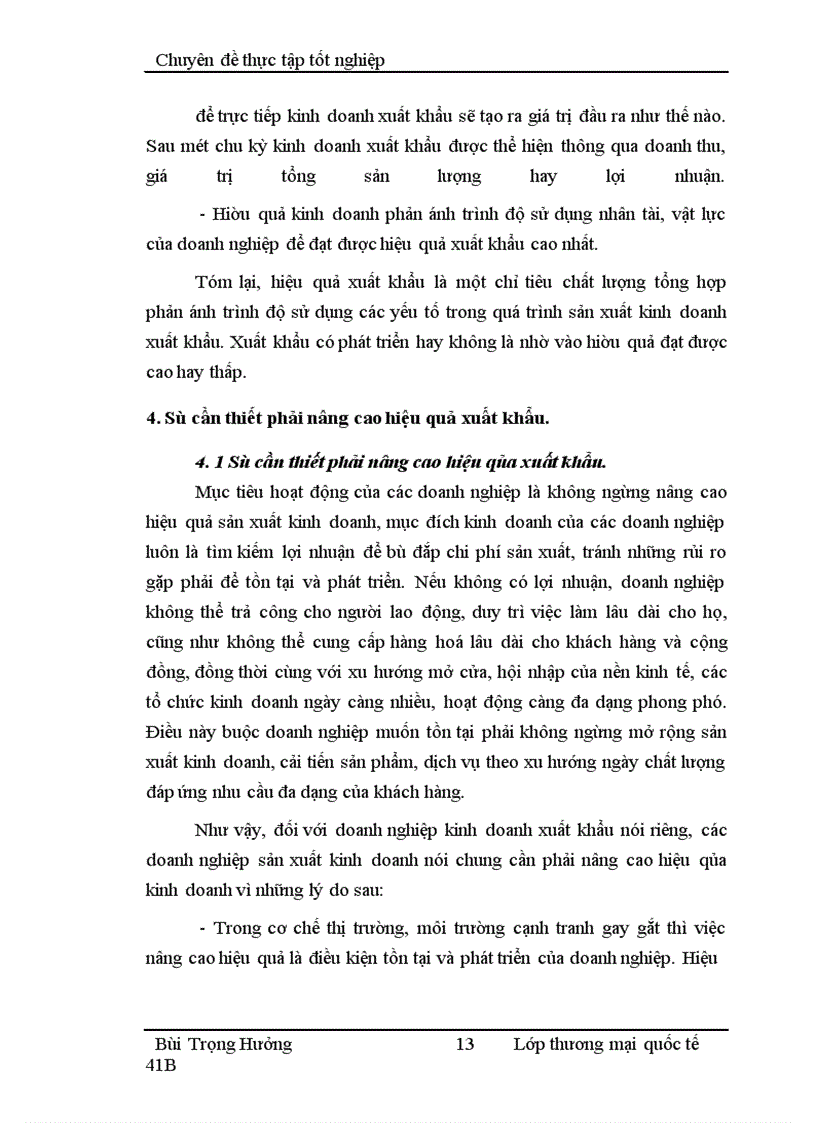 Chuyên đề thực tập tốt nghiệp

để trực tiếp kinh doanh xuất khẩu sẽ tạo ra giá trị đầu ra như thế nào. Sau mét chu kỳ kinh doanh xuất khẩu được thể hiện thông qua doanh thu, giá trị tổng sản lượng hay lợi nhuận.

- Hiòu quả kinh doanh phản ánh trình độ sử dụng nhân tài, vật lực của doanh nghiệp để đạt được hiệu quả xuất khẩu cao nhất.

Tóm lại, hiệu quả xuất khẩu là một chỉ tiêu chất lượng tổng hợp phản ánh trình độ sử dụng các yếu tố trong quá trình sản xuất kinh doanh xuất khẩu. Xuất khẩu có phát triển hay không là nhờ vào hiòu quả đạt được cao hay thấp.

4. Sù cần thiết phải nâng cao hiệu quả xuất khẩu.

4. 1 Sù cần thiết phải nâng cao hiệu qủa xuất khẩu.

Mục tiêu hoạt động của các doanh nghiệp là không ngừng nâng cao hiệu quả sản xuất kinh doanh, mục đích kinh doanh của các doanh nghiệp luôn là tìm kiếm lợi nhuận để bù đắp chi phí sản xuất, tránh những rủi ro gặp phải để tồn tại và phát triển. Nếu không có lợi nhuận, doanh nghiệp không thể trả công cho người lao động, duy trì việc làm lâu dài cho họ, cũng như không thể cung cấp hàng hoá lâu dài cho khách hàng và cộng đồng, đồng thời cùng với xu hướng mở cửa, hội nhập của nền kinh tế, các tổ chức kinh doanh ngày càng nhiều, hoạt động càng đa dạng phong phó. Điều này buộc doanh nghiệp muốn tồn tại phải không ngừng mở rộng sản xuất kinh doanh, cải tiến sản phẩm, dịch vụ theo xu hướng ngày chất lượng đáp ứng nhu cầu đa dạng của khách hàng.

Như vậy, đối với doanh nghiệp kinh doanh xuất khẩu nói riêng, các doanh nghiệp sản xuất kinh doanh nói chung cần phải nâng cao hiệu qủa kinh doanh vì những lý do sau:

- Trong cơ chế thị trường, môi trường cạnh tranh gay gắt thì việc nâng cao hiệu quả là điều kiện tồn tại và phát triển của doanh nghiệp. Hiệu

Bùi Trọng Hưởng 13 Lớp thương mại quốc tế 41B